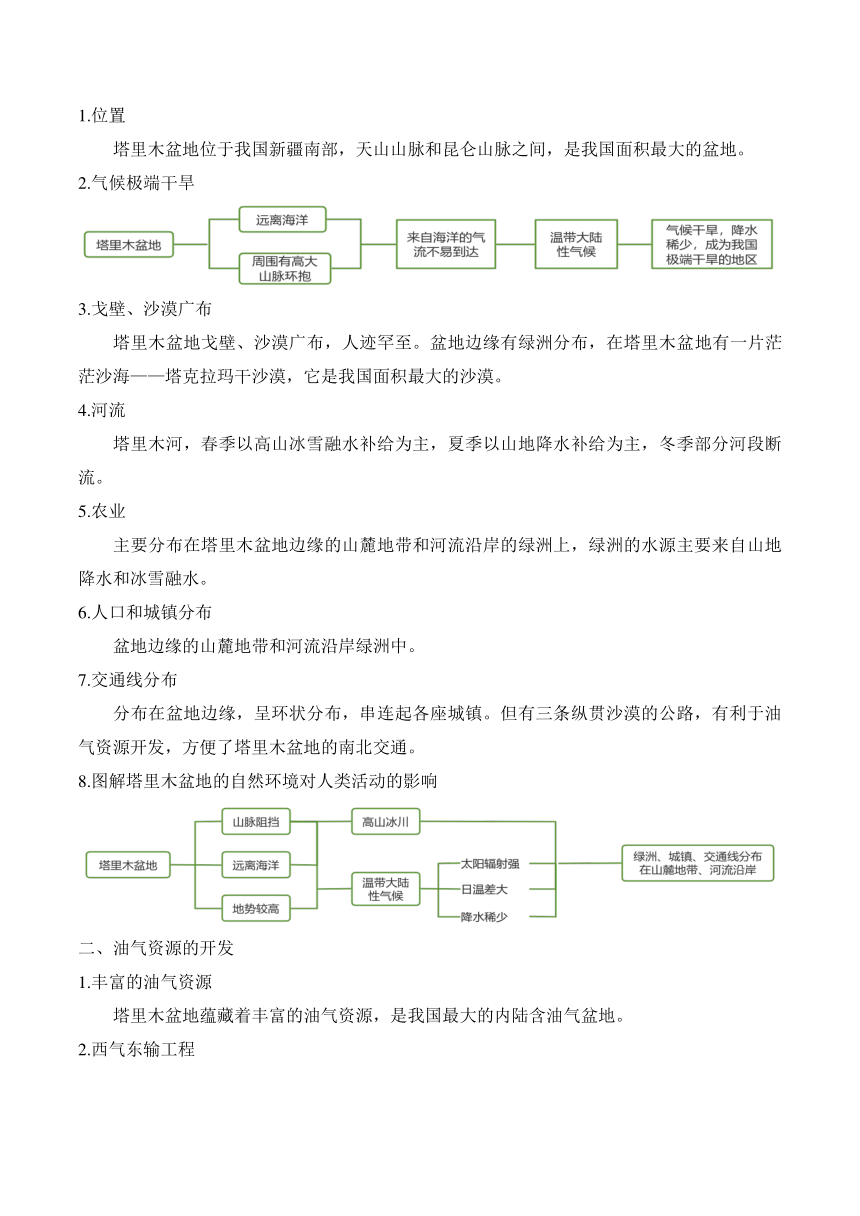 1.位置

塔里木盆地位于我国新疆南部，天山山脉和昆仑山脉之间，是我国面积最大的盆地。

2.气候极端干旱

塔里木盆地

远离海洋

周围有高大山脉环抱

来自海洋的气流不易到达

温带大陆性气候

气候干旱，降水稀少，成为我国极端干旱的地区

3.戈壁、沙漠广布

塔里木盆地戈壁、沙漠广布，人迹罕至。盆地边缘有绿洲分布，在塔里木盆地有一片茫茫沙海——塔克拉玛干沙漠，它是我国面积最大的沙漠。

4.河流

塔里木河，春季以高山冰雪融水补给为主，夏季以山地降水补给为主，冬季部分河段断流。

5.农业

主要分布在塔里木盆地边缘的山麓地带和河流沿岸的绿洲上，绿洲的水源主要来自山地降水和冰雪融水。

6.人口和城镇分布

盆地边缘的山麓地带和河流沿岸绿洲中。

7.交通线分布

分布在盆地边缘，呈环状分布，串连起各座城镇。但有三条纵贯沙漠的公路，有利于油气资源开发，方便了塔里木盆地的南北交通。

8.图解塔里木盆地的自然环境对人类活动的影响

塔里木盆地

山脉阻挡

远离海洋

地势较高

高山冰川

温带大陆性气候

太阳辐射强

日温差大

降水稀少

绿洲、城镇、交通线分布在山麓地带、河流沿岸

二、油气资源的开发

1.丰富的油气资源

塔里木盆地蕴藏着丰富的油气资源，是我国最大的内陆含油气盆地。

2.西气东输工程